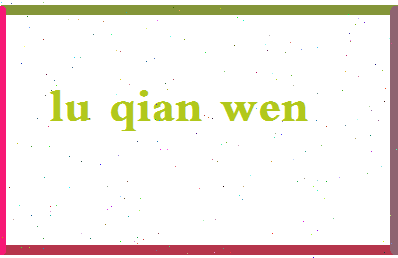 lu qian wen